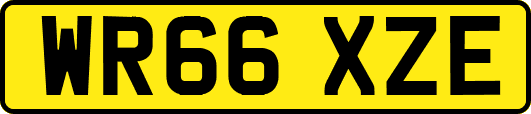 WR66 XZE